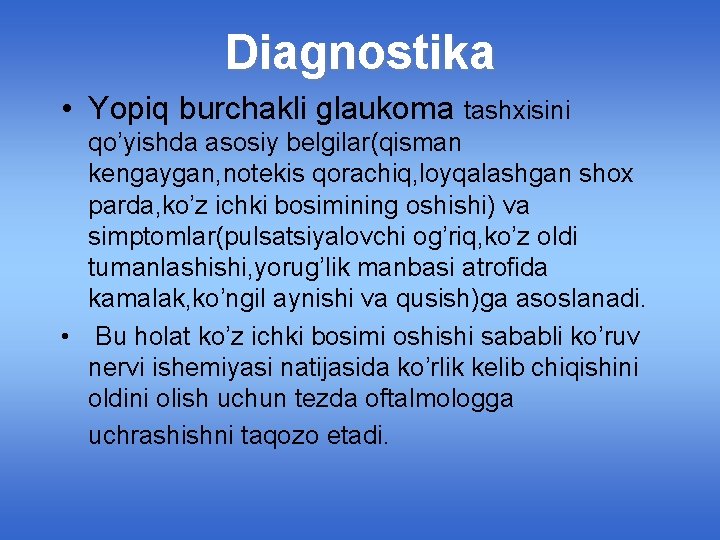 Diagnostika

• Yopiq burchakli glaukoma tashxisini qo’yishda asosiy belgilar(qisman kengaygan,notekis qorachiq,loyqalashgan shox parda,ko’z ichki bosimining oshishi) va simptomlar(pulsatsiyalovchi og’riq,ko’z oldi tumanlashishi,yorug’lik manbasi atrofida kamalak,ko’ngil aynishi va qusish)ga asoslanadi.

• Bu holat ko’z ichki bosimi oshishi sababli ko’ruv nervi ishemiyasi natijasida ko’rlik kelib chiqishini oldini olish uchun tezda oftalmologga uchrashishni taqozo etadi.